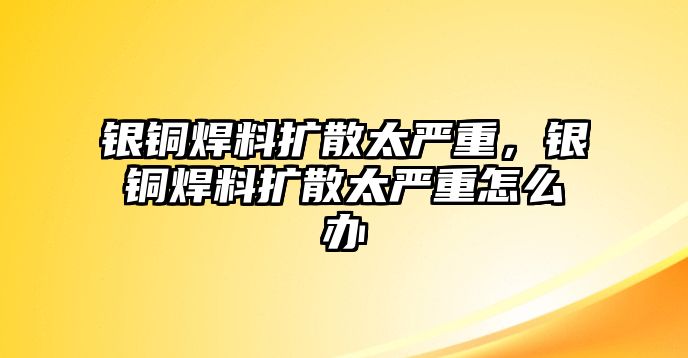 银铜焊料扩散太严重，银铜焊料扩散太严重怎么办